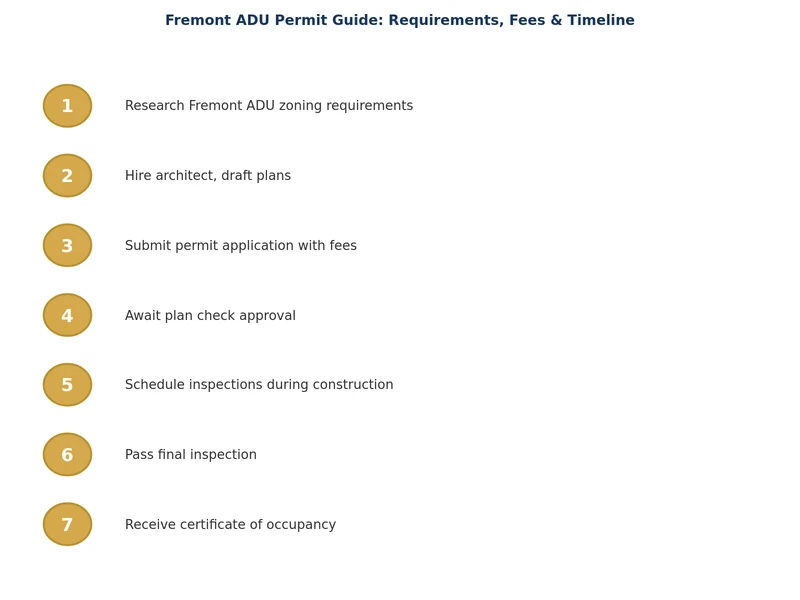 Fremont ADU Permit Guide: Requirements, Fees & Timeline

1 Research Fremont ADU zoning requirements

2 Hire architect, draft plans

3 Submit permit application with fees

4 Await plan check approval

5 Schedule inspections during construction

6 Pass final inspection

7 Receive certificate of occupancy